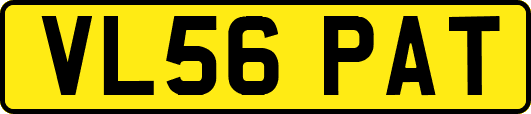 VL56 PAT